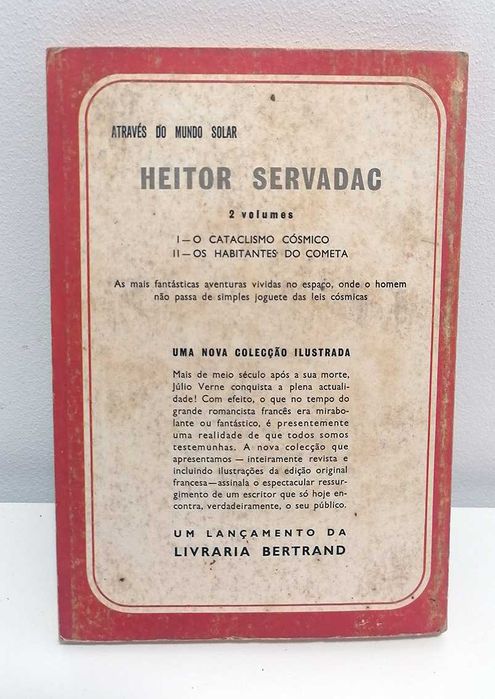 ATRAVÉS DO MUNDO SOLAR

HEITOR SERVADAC

2 volumes

I—O CATACLISMO CÓSMICO
II—OS HABITANTES DO COMETA

As mais fantásticas aventuras vividas no espaço, onde o homem não passa de simples joguete das leis cósmicas

UMA NOVA COLECÇÃO ILUSTRADA

Mais de meio século após a sua morte, Júlio Verne conquista a plena actualidade! Com efeito, o que no tempo do grande romancista francês era mirabolante ou fantástico, é presentemente uma realidade de que todos somos testemunhas. A nova colecção que apresentamos — inteiramente revista e incluindo ilustrações da edição original francesa—assinala o espectacular ressurgimento de um escritor que só hoje encontra, verdadeiramente, o seu público.

UM LANÇAMENTO DA
LIVRARIA BERTRAND